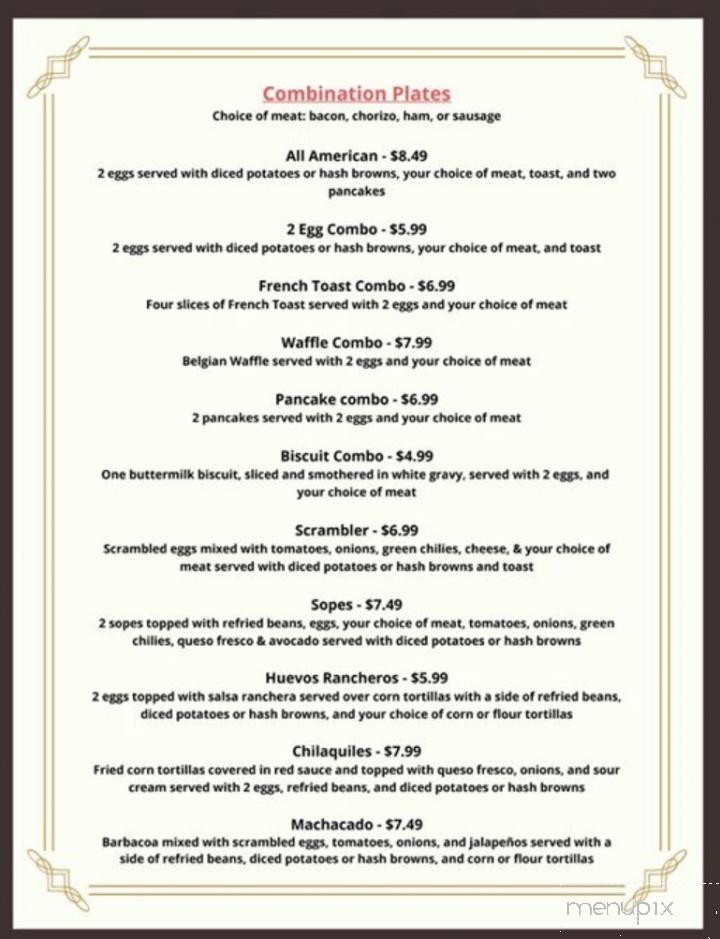 Combination Plates
Choice of meat: bacon, chorizo, ham, or sausage

All American - $8.49
2 eggs served with diced potatoes or hash browns, your choice of meat, toast, and two pancakes

2 Egg Combo - $5.99
2 eggs served with diced potatoes or hash browns, your choice of meat, and toast

French Toast Combo - $6.99
Four slices of French Toast served with 2 eggs and your choice of meat

Waffle Combo - $7.99
Belgian Waffle served with 2 eggs and your choice of meat

Pancake combo - $6.99
2 pancakes served with 2 eggs and your choice of meat

Biscuit Combo - $4.99
One buttermilk biscuit, sliced and smothered in white gravy, served with 2 eggs, and your choice of meat

Scrambler - $6.99
Scrambled eggs mixed with tomatoes, onions, green chilies, cheese, & your choice of meat served with diced potatoes or hash browns and toast

Sopes - $7.49
2 sopes topped with refried beans, eggs, your choice of meat, tomatoes, onions, green chilies, queso fresco & avocado served with diced potatoes or hash browns

Huevos Rancheros - $5.99
2 eggs topped with salsa ranchera served over corn tortillas with a side of refried beans, diced potatoes or hash browns, and your choice of corn or flour tortillas

Chilaquiles - $7.99
Fried corn tortillas covered in red sauce and topped with queso fresco, onions, and sour cream served with 2 eggs, refried beans, and diced potatoes or hash browns

Machacado - $7.49
Barbacoa mixed with scrambled eggs, tomatoes, onions, and jalapeños served with a side of refried beans, diced potatoes or hash browns, and corn or flour tortillas

menupix